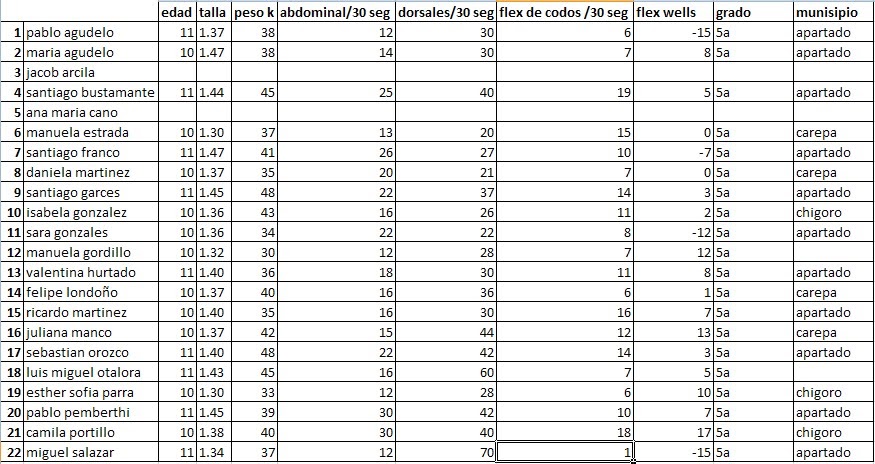 | | | edad | talla | peso k | abdominal/30 seg | dorsales/30 seg | flex de codos /30 seg | flex wells | grado | munisipio |
|---|---|---|---|---|---|---|---|---|---|---|
| 1 | pablo agudelo | 11 | 1.37 | 38 | 12 | 30 | 6 | -15 | 5a | apartado |
| 2 | maria agudelo | 10 | 1.47 | 38 | 14 | 30 | 7 | 8 | 5a | apartado |
| 3 | jacob arcila | | | | | | | | | |
| 4 | santiago bustamante | 11 | 1.44 | 45 | 25 | 40 | 19 | 5 | 5a | apartado |
| 5 | ana maria cano | | | | | | | | | |
| 6 | manuela estrada | 10 | 1.30 | 37 | 13 | 20 | 15 | 0 | 5a | carepa |
| 7 | santiago franco | 11 | 1.47 | 41 | 26 | 27 | 10 | -7 | 5a | apartado |
| 8 | daniela martinez | 10 | 1.37 | 35 | 20 | 21 | 7 | 0 | 5a | carepa |
| 9 | santiago garces | 11 | 1.45 | 48 | 22 | 37 | 14 | 3 | 5a | apartado |
| 10 | isabela gonzalez | 10 | 1.36 | 43 | 16 | 26 | 11 | 2 | 5a | chigoro |
| 11 | sara gonzales | 10 | 1.36 | 34 | 22 | 22 | 8 | -12 | 5a | apartado |
| 12 | manuela gordillo | 10 | 1.32 | 30 | 12 | 28 | 7 | 12 | 5a | |
| 13 | valentina hurtado | 11 | 1.40 | 36 | 18 | 30 | 11 | 8 | 5a | apartado |
| 14 | felipe londoño | 10 | 1.37 | 40 | 16 | 36 | 6 | 1 | 5a | carepa |
| 15 | ricardo martinez | 10 | 1.40 | 35 | 16 | 30 | 16 | 7 | 5a | apartado |
| 16 | juliana manco | 10 | 1.37 | 42 | 15 | 44 | 12 | 13 | 5a | carepa |
| 17 | sebastian orozco | 11 | 1.40 | 48 | 22 | 42 | 14 | 3 | 5a | apartado |
| 18 | luis miguel otalora | 11 | 1.43 | 45 | 16 | 60 | 7 | 5 | 5a | |
| 19 | esther sofia parra | 10 | 1.30 | 33 | 12 | 28 | 6 | 10 | 5a | chigoro |
| 20 | pablo pemberthi | 11 | 1.45 | 39 | 30 | 42 | 10 | 7 | 5a | apartado |
| 21 | camila portillo | 10 | 1.38 | 40 | 30 | 40 | 18 | 17 | 5a | chigoro |
| 22 | miguel salazar | 11 | 1.34 | 37 | 12 | 70 | 1 | -15 | 5a | apartado |